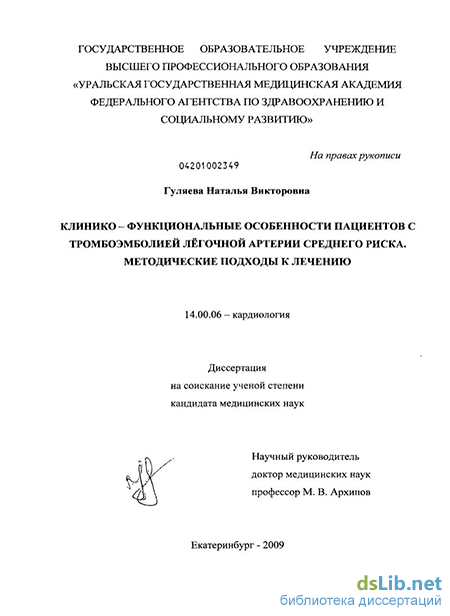 ГОСУДАРСТВЕННОЕ ОБРАЗОВАТЕЛЬНОЕ УЧРЕЖДЕНИЕ ВЫСШЕГО ПРОФЕССИОНАЛЬНОГО ОБРАЗОВАНИЯ «УРАЛЬСКАЯ ГОСУДАРСТВЕННАЯ МЕДИЦИНСКАЯ АКАДЕМИЯ ФЕДЕРАЛЬНОГО АГЕНТСТВА ПО ЗДРАВООХРАНЕНИЮ И СОЦИАЛЬНОМУ РАЗВИТИЮ»

На правах рукописи

04201002349

Гуляева Наталья Викторовна

КЛИНИКО – ФУНКЦИОНАЛЬНЫЕ ОСОБЕННОСТИ ПАЦИЕНТОВ С ТРОМБОЭМБОЛИЕЙ ЛЁГОЧНОЙ АРТЕРИИ СРЕДНЕГО РИСКА. МЕТОДИЧЕСКИЕ ПОДХОДЫ К ЛЕЧЕНИЮ

14.00.06 – кардиология

Диссертация
на соискание ученой степени
кандидата медицинских наук

Научный руководитель
доктор медицинских наук
профессор М. В. Архипов

Екатеринбург - 2009

dsLib.net
библиотека диссертаций